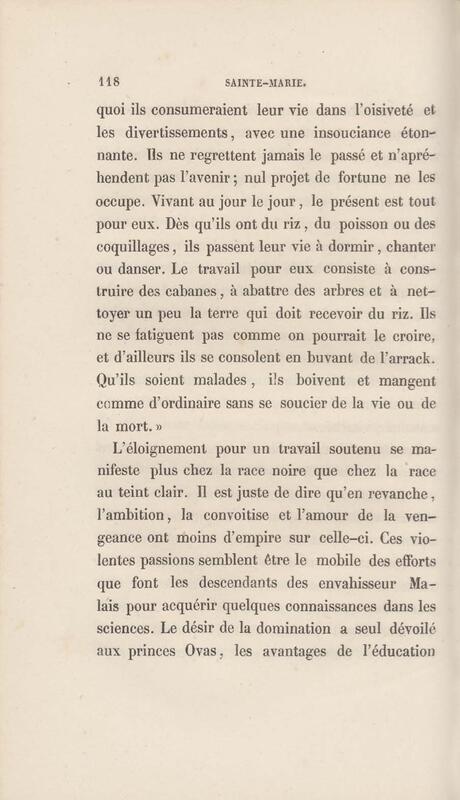 118 SAINTE-MARIE.

quoi ils consumeraient leur vie dans l'oisiveté et les divertissements, avec une insouciance étonnante. Ils ne regrettent jamais le passé et n'apréhendent pas l'avenir; nul projet de fortune ne les occupe. Vivant au jour le jour, le présent est tout pour eux. Dès qu'ils ont du riz, du poisson ou des coquillages, ils passent leur vie à dormir, chanter ou danser. Le travail pour eux consiste à construire des cabanes, à abattre des arbres et à nettoyer un peu la terre qui doit recevoir du riz. Ils ne se fatiguent pas comme on pourrait le croire, et d'ailleurs ils se consolent en buvant de l'arrack. Qu'ils soient malades, ils boivent et mangent comme d'ordinaire sans se soucier de la vie ou de la mort. »

L'éloignement pour un travail soutenu se manifeste plus chez la race noire que chez la race au teint clair. Il est juste de dire qu'en revanche, l'ambition, la convoitise et l'amour de la vengeance ont moins d'empire sur celle-ci. Ces violentes passions semblent être le mobile des efforts que font les descendants des envahisseur Malais pour acquérir quelques connaissances dans les sciences. Le désir de la domination a seul dévoilé aux princes Ovas, les avantages de l'éducation